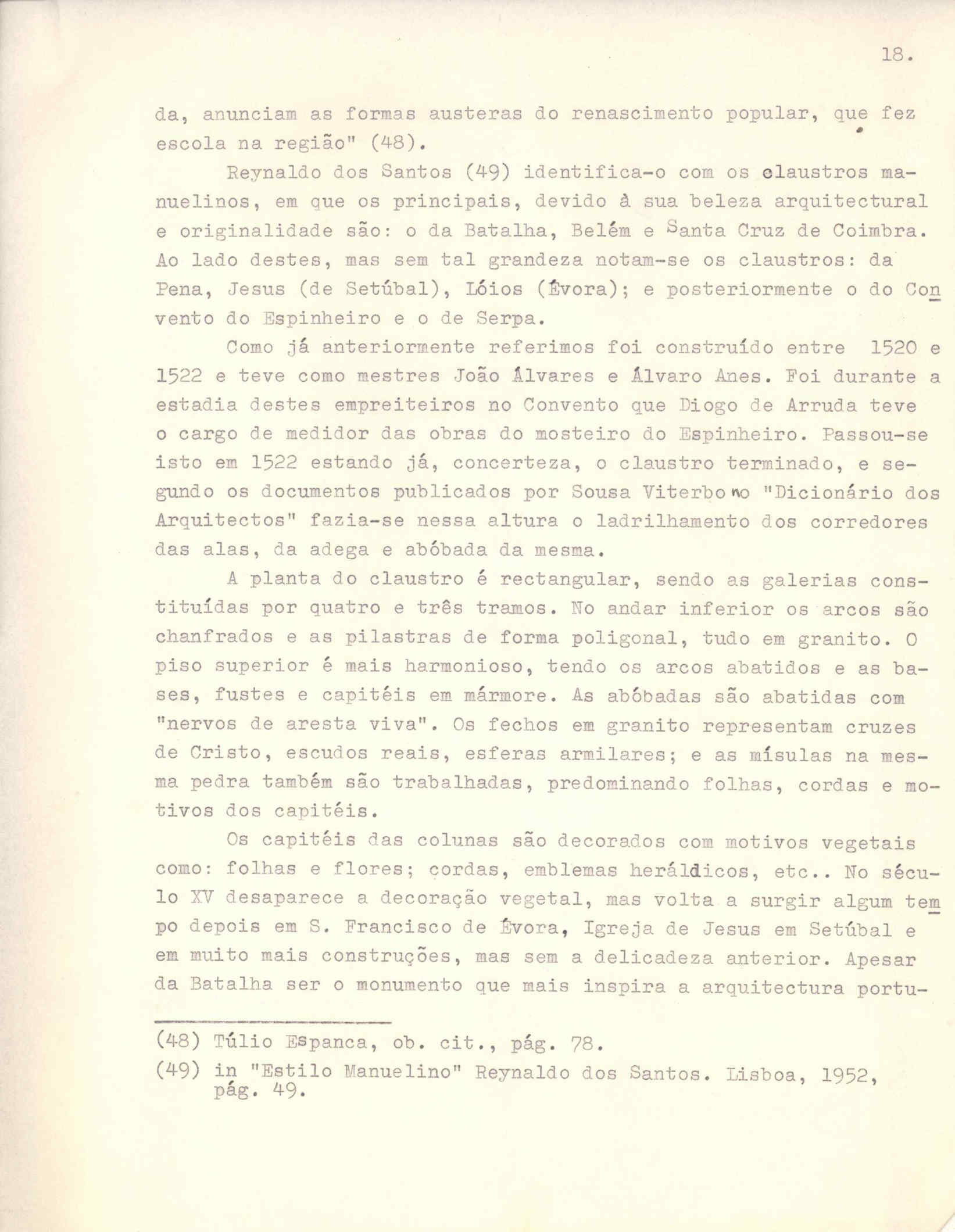 18.

da, anunciam as formas austeras do renascimento popular, que fez escola na região" (48).

Reynaldo dos Santos (49) identifica-o com os claustros manuelinos, em que os principais, devido à sua beleza arquitectural e originalidade são: o da Batalha, Belém e Santa Cruz de Coimbra. Ao lado destes, mas sem tal grandeza notam-se os claustros: da Pena, Jesus (de Setúbal), Lóios (Évora); e posteriormente o do Convento do Espinheiro e o de Serpa.

Como já anteriormente referimos foi construído entre 1520 e 1522 e teve como mestres João Álvares e Álvaro Anes. Foi durante a estadia destes empreiteiros no Convento que Diogo de Arruda teve o cargo de medidor das obras do mosteiro do Espinheiro. Passou-se isto em 1522 estando já, concerteza, o claustro terminado, e segundo os documentos publicados por Sousa Viterbo no "Dicionário dos Arquitectos" fazia-se nessa altura o ladrilhamento dos corredores das alas, da adega e abóbada da mesma.

A planta do claustro é rectangular, sendo as galerias constituídas por quatro e três tramos. No andar inferior os arcos são chanfrados e as pilastras de forma poligonal, tudo em granito. O piso superior é mais harmonioso, tendo os arcos abatidos e as bases, fustes e capitéis em mármore. As abóbadas são abatidas com "nervos de aresta viva". Os fechos em granito representam cruzes de Cristo, escudos reais, esferas armilares; e as mísulas na mesma pedra também são trabalhadas, predominando folhas, cordas e motivos dos capitéis.

Os capitéis das colunas são decorados com motivos vegetais como: folhas e flores; cordas, emblemas heráldicos, etc.. No século XV desaparece a decoração vegetal, mas volta a surgir algum tempo depois em S. Francisco de Évora, Igreja de Jesus em Setúbal e em muito mais construções, mas sem a delicadeza anterior. Apesar da Batalha ser o monumento que mais inspira a arquitectura portu-

(48) Túlio Espanca, ob. cit., pág. 78.
(49) in "Estilo Manuelino" Reynaldo dos Santos. Lisboa, 1952, pág. 49.